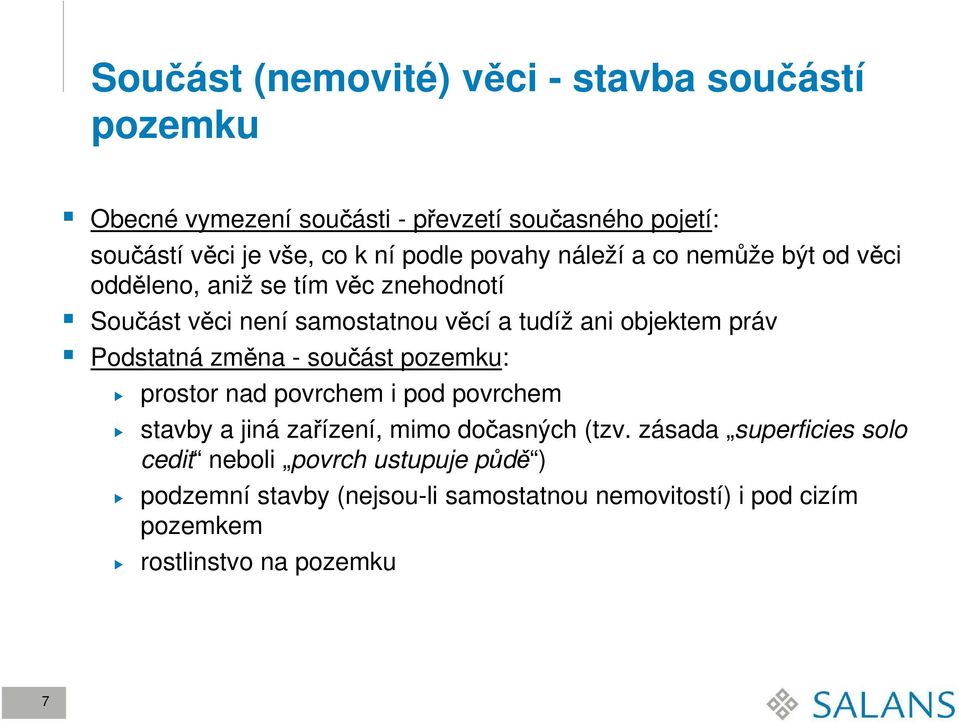 Součást (nemovité) věci - stavba součástí pozemku

Obecné vymezení součásti - převzetí současného pojetí:
součástí věci je vše, co k ní podle povahy náleží a co nemůže být od věci odděleno, aniž se tím věc znehodnotí

Součást věci není samostatnou věcí a tudíž ani objektem práv

Podstatná změna - součást pozemku:

prostor nad povrchem i pod povrchem

stavby a jiná zařízení, mimo dočasných (tzv. zásada „superficies solo cedit“ neboli „povrch ustupuje půdě“)

podzemní stavby (nejsou-li samostatnou nemovitostí) i pod cizím pozemkem

rostlinstvo na pozemku

7

SALANS